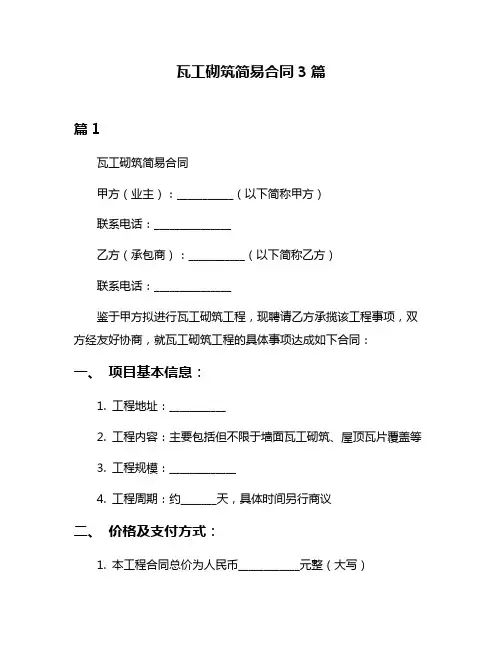 瓦工砌筑简易合同 3 篇

篇 1

瓦工砌筑简易合同

甲方（业主）：__________（以下简称甲方）

联系电话：______________

乙方（承包商）：__________（以下简称乙方）

联系电话：______________

鉴于甲方拟进行瓦工砌筑工程，现聘请乙方承揽该工程事项，双方经友好协商，就瓦工砌筑工程的具体事项达成如下合同：

一、 项目基本信息：

1. 工程地址：__________

2. 工程内容：主要包括但不限于墙面瓦工砌筑、屋顶瓦片覆盖等

3. 工程规模：____________

4. 工程周期：约______天，具体时间另行商议

二、 价格及支付方式：

1. 本工程合同总价为人民币___________元整（大写）